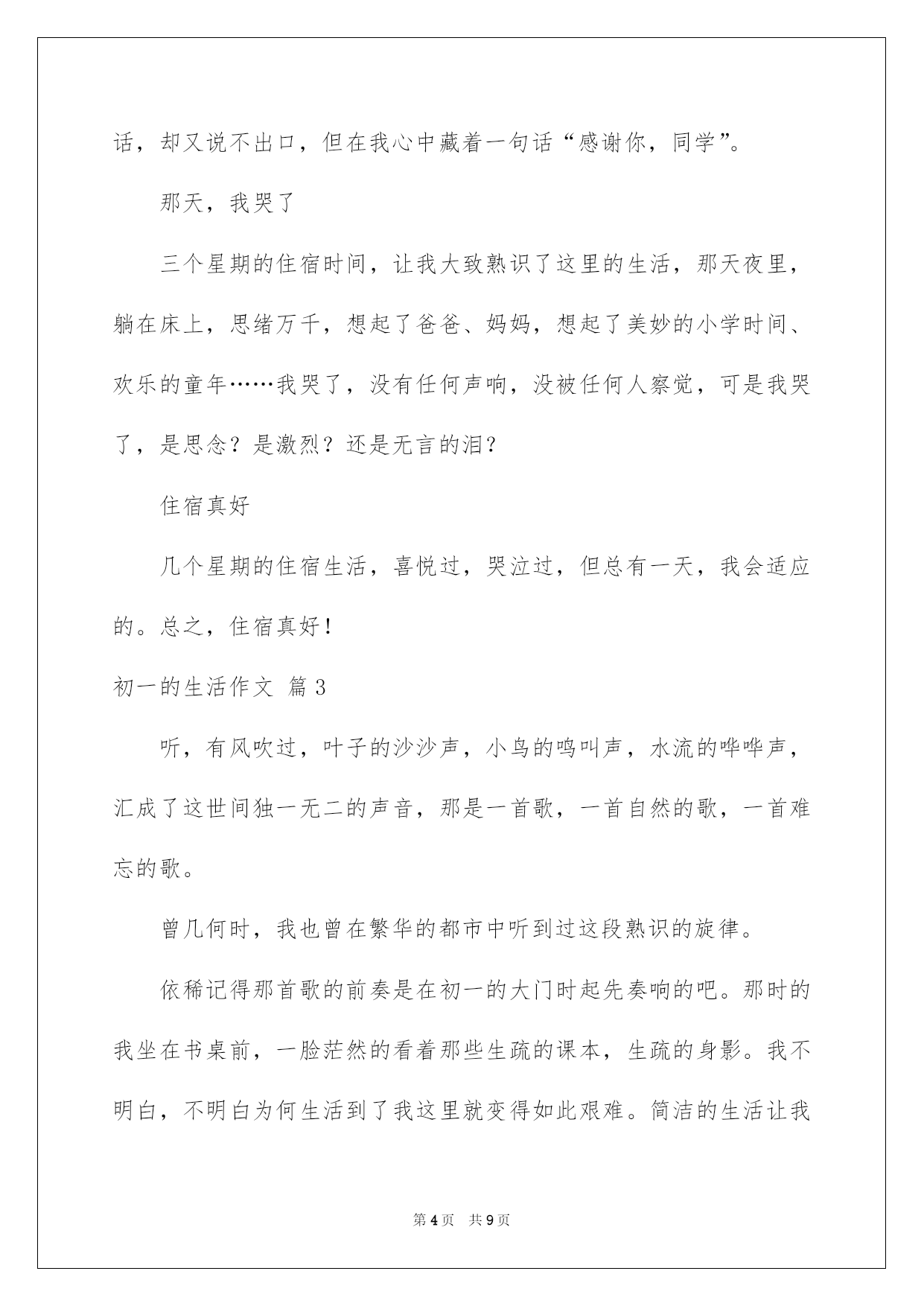 话，却又说不出口，但在我心中藏着一句话“感谢你，同学”。

那天，我哭了

三个星期的住宿时间，让我大致熟识了这里的生活，那天夜里，躺在床上，思绪万千，想起了爸爸、妈妈，想起了美妙的小学时间、欢乐的童年……我哭了，没有任何声响，没被任何人察觉，可是我哭了，是思念？是激烈？还是无言的泪？

住宿真好

几个星期的住宿生活，喜悦过，哭泣过，但总有一天，我会适应的。总之，住宿真好！

初一的生活作文 篇3

听，有风吹过，叶子的沙沙声，小鸟的鸣叫声，水流的哗哗声，汇成了这世间独一无二的声音，那是一首歌，一首自然的歌，一首难忘的歌。

曾几何时，我也曾在繁华的都市中听到过这段熟识的旋律。

依稀记得那首歌的前奏是在初一的大门时起先奏响的吧。那时的我坐在书桌前，一脸茫然的看着那些生疏的课本，生疏的身影。我不明白，不明白为何生活到了我这里就变得如此艰难。简洁的生活让我

第4页 共9页